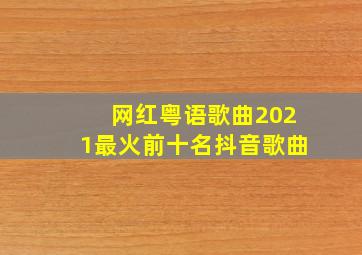 网红粤语歌曲2021最火前十名抖音歌曲